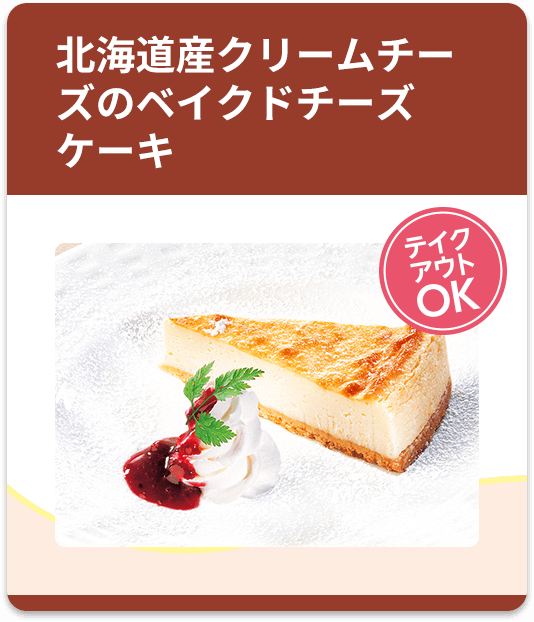 北海道産クリームチーズのベイクドチーズケーキ

テイクアウトOK